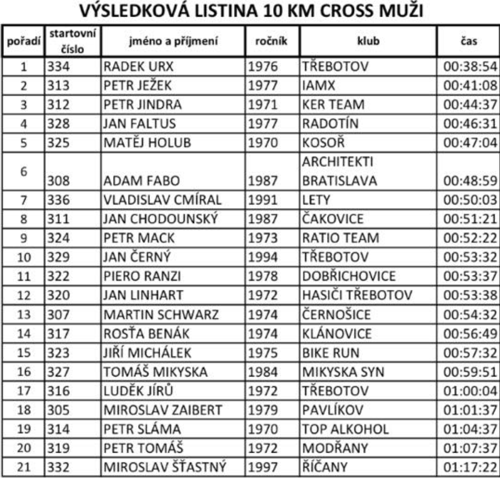 VÝSLEDKOVÁ LISTINA 10 KM CROSS MUŽI

| pořadí | startovní číslo | jméno a příjmení | ročník | klub | čas |
|---|---|---|---|---|---|
| 1 | 334 | RADEK URX | 1976 | TŘEBOTOV | 00:38:54 |
| 2 | 313 | PETR JEŽEK | 1977 | IAMX | 00:41:08 |
| 3 | 312 | PETR JINDRA | 1971 | KER TEAM | 00:44:37 |
| 4 | 328 | JAN FALTUS | 1977 | RADOTÍN | 00:46:31 |
| 5 | 325 | MATĚJ HOLUB | 1970 | KOSOŘ | 00:47:04 |
| 6 | 308 | ADAM FABO | 1987 | ARCHITEKTI BRATISLAVA | 00:48:59 |
| 7 | 336 | VLADISLAV CMÍRAL | 1991 | LETY | 00:50:03 |
| 8 | 311 | JAN CHODOUNSKÝ | 1987 | ČAKOVICE | 00:51:21 |
| 9 | 324 | PETR MACK | 1973 | RATIO TEAM | 00:52:22 |
| 10 | 329 | JAN ČERNÝ | 1994 | TŘEBOTOV | 00:53:32 |
| 11 | 322 | PIERO RANZI | 1978 | DOBŘICHOVICE | 00:53:37 |
| 12 | 320 | JAN LINHART | 1972 | HASIČI TŘEBOTOV | 00:53:38 |
| 13 | 307 | MARTIN SCHWARZ | 1974 | ČERNOŠICE | 00:54:32 |
| 14 | 317 | ROSŤA BENÁK | 1974 | KLÁNOVICE | 00:56:49 |
| 15 | 323 | JIŘÍ MICHÁLEK | 1975 | BIKE RUN | 00:57:32 |
| 16 | 327 | TOMÁŠ MIKYSKA | 1984 | MIKYSKA SYN | 00:59:51 |
| 17 | 316 | LUDĚK JÍRŮ | 1972 | TŘEBOTOV | 01:00:04 |
| 18 | 305 | MIROSLAV ZAIBERT | 1979 | PAVLÍKOV | 01:01:37 |
| 19 | 314 | PETR SLÁMA | 1970 | TOP ALKOHOL | 01:04:37 |
| 20 | 319 | PETR TOMÁŠ | 1972 | MODŘANY | 01:07:37 |
| 21 | 332 | MIROSLAV ŠŤASTNÝ | 1997 | ŘÍČANY | 01:17:22 |